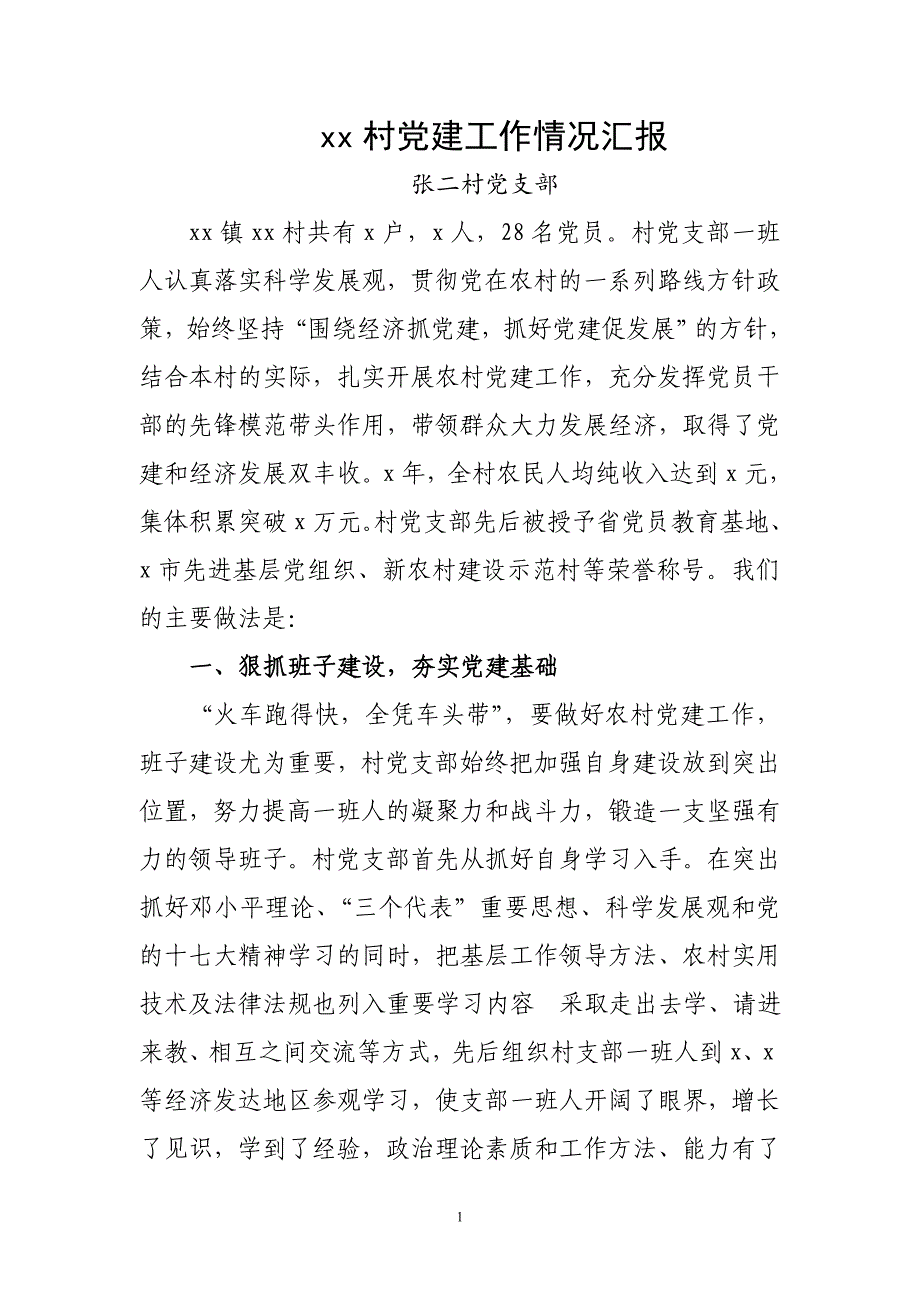 xx 村党建工作情况汇报

张二村党支部

xx 镇 xx 村共有 x 户，x 人，28 名党员。村党支部一班人认真落实科学发展观，贯彻党在农村的一系列路线方针政策，始终坚持“围绕经济抓党建，抓好党建促发展”的方针，结合本村的实际，扎实开展农村党建工作，充分发挥党员干部的先锋模范带头作用，带领群众大力发展经济，取得了党建和经济发展双丰收。x 年，全村农民人均纯收入达到 x 元，集体积累突破 x 万元。村党支部先后被授予省党员教育基地、x 市先进基层党组织、新农村建设示范村等荣誉称号。我们的主要做法是:

一、狠抓班子建设，夯实党建基础

“火车跑得快，全凭车头带”，要做好农村党建工作，班子建设尤为重要，村党支部始终把加强自身建设放到突出位置，努力提高一班人的凝聚力和战斗力，锻造一支坚强有力的领导班子。村党支部首先从抓好自身学习入手。在突出抓好邓小平理论、“三个代表”重要思想、科学发展观和党的十七大精神学习的同时，把基层工作领导方法、农村实用技术及法律法规也列入重要学习内容 采取走出去学、请进来教、相互之间交流等方式，先后组织村支部一班人到 x、x 等经济发达地区参观学习，使支部一班人开阔了眼界，增长了见识，学到了经验，政治理论素质和工作方法、能力有了

1